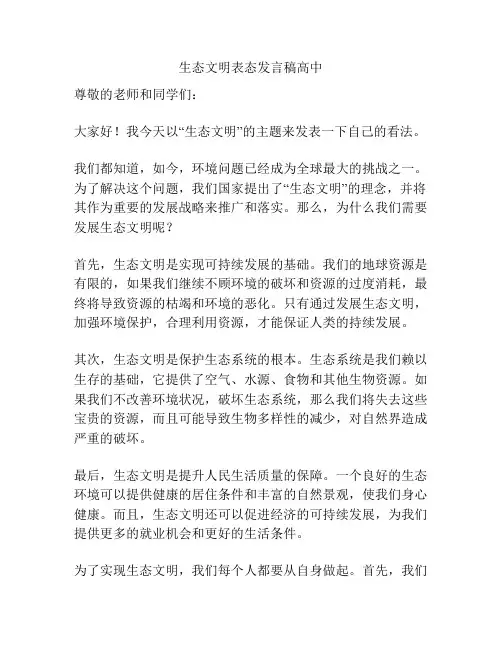 生态文明表态发言稿高中

尊敬的老师和同学们：

大家好！我今天以“生态文明”的主题来发表一下自己的看法。

我们都知道，如今，环境问题已经成为全球最大的挑战之一。为了解决这个问题，我们国家提出了“生态文明”的理念，并将其作为重要的发展战略来推广和落实。那么，为什么我们需要发展生态文明呢？

首先，生态文明是实现可持续发展的基础。我们的地球资源是有限的，如果我们继续不顾环境的破坏和资源的过度消耗，最终将导致资源的枯竭和环境的恶化。只有通过发展生态文明，加强环境保护，合理利用资源，才能保证人类的持续发展。

其次，生态文明是保护生态系统的根本。生态系统是我们赖以生存的基础，它提供了空气、水源、食物和其他生物资源。如果我们不改善环境状况，破坏生态系统，那么我们将失去这些宝贵的资源，而且可能导致生物多样性的减少，对自然界造成严重的破坏。

最后，生态文明是提升人民生活质量的保障。一个良好的生态环境可以提供健康的居住条件和丰富的自然景观，使我们身心健康。而且，生态文明还可以促进经济的可持续发展，为我们提供更多的就业机会和更好的生活条件。

为了实现生态文明，我们每个人都要从自身做起。首先，我们